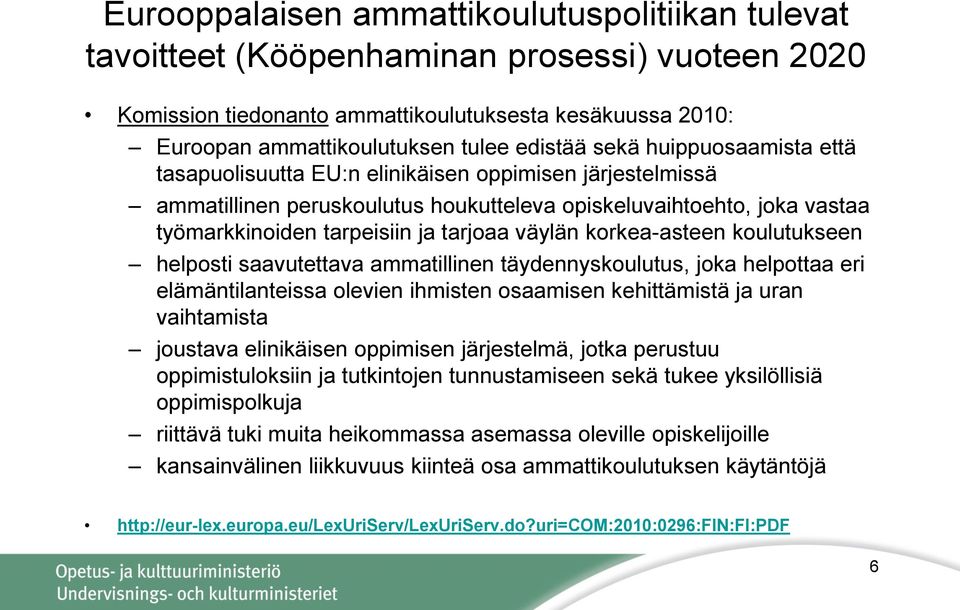 Eurooppalaisen ammattikoulutuspolitiikan tulevat tavoitteet (Kööpenhaminan prosessi) vuoteen 2020

• Komission tiedonanto ammattikoulutuksesta kesäkuussa 2010:
– Euroopan ammattikoulutuksen tulee edistää sekä huippuosaamista että tasapuolisuutta EU:n elinikäisen oppimisen järjestelmissä
– ammatillinen peruskoulutus houkutteleva opiskeluvaihtoehto, joka vastaa työmarkkinoiden tarpeisiin ja tarjoaa väylän korkea-asteen koulutukseen
– helposti saavutettava ammatillinen täydennyskoulutus, joka helpottaa eri elämäntilanteissa olevien ihmisten osaamisen kehittämistä ja uran vaihtamista
– joustava elinikäisen oppimisen järjestelmä, jotka perustuu oppimistuloksiin ja tutkintojen tunnustamiseen sekä tukee yksilöllisiä oppimispolkuja
– riittävä tuki muita heikommassa asemassa oleville opiskelijoille
– kansainvälinen liikkuvuus kiinteä osa ammattikoulutuksen käytäntöjä

• http://eur-lex.europa.eu/LexUriServ/LexUriServ.do?uri=COM:2010:0296:FIN:FI:PDF

Opetus- ja kulttuuriministeriö
Undervisnings- och kulturministeriet

6